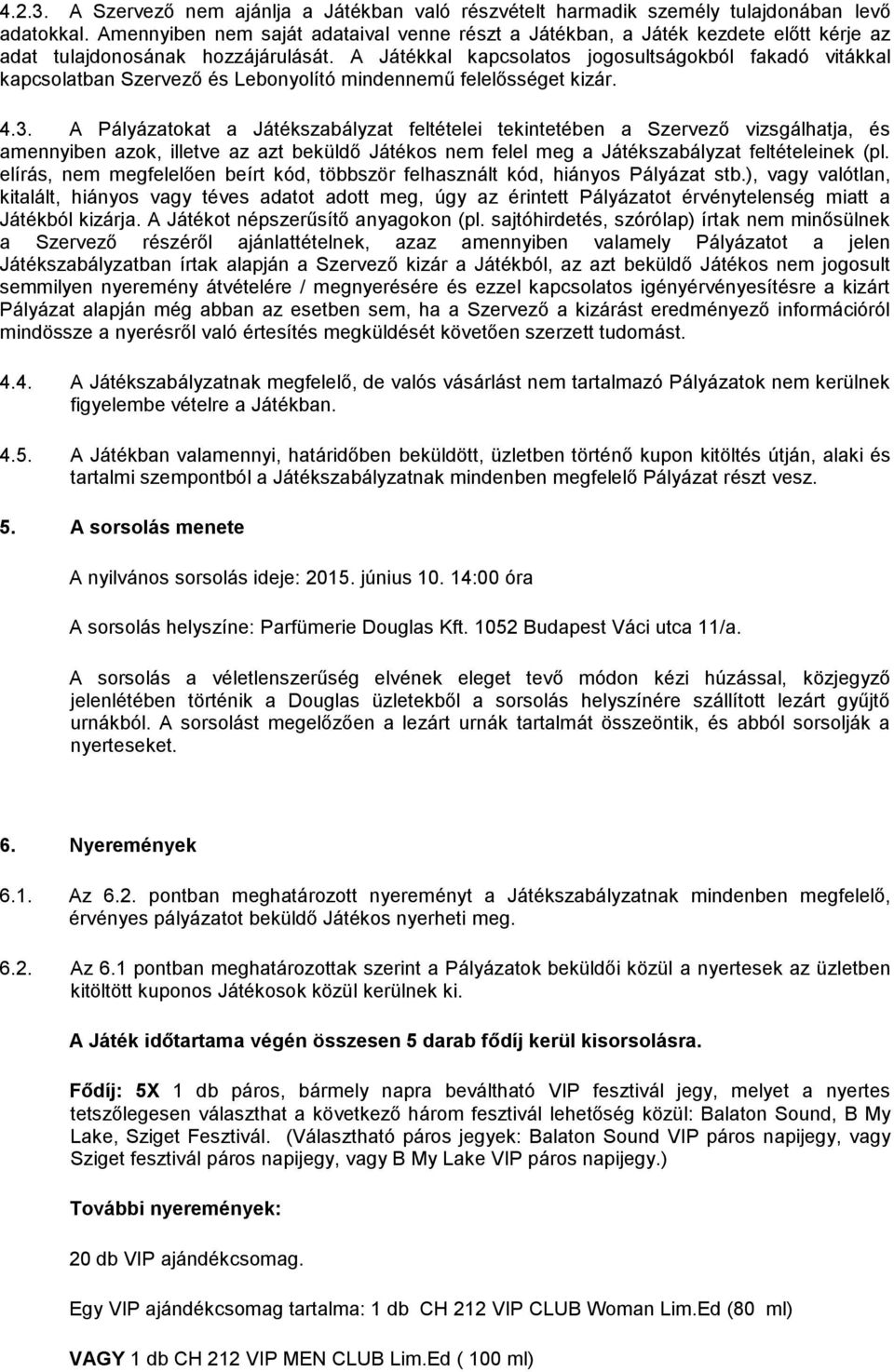 4.2.3. A Szervező nem ajánlja a Játékban való részvételt harmadik személy tulajdonában levő adatokkal. Amennyiben nem saját adataival venne részt a Játékban, a Játék kezdete előtt kérje az adat tulajdonosának hozzájárulását. A Játékkal kapcsolatos jogosultságokból fakadó vitákkal kapcsolatban Szervező és Lebonyolító mindennemű felelősséget kizár.

4.3. A Pályázatokat a Játékszabályzat feltételei tekintetében a Szervező vizsgálhatja, és amennyiben azok, illetve az azt beküldő Játékos nem felel meg a Játékszabályzat feltételeinek (pl. elírás, nem megfelelően beírt kód, többször felhasznált kód, hiányos Pályázat stb.), vagy valótlan, kitalált, hiányos vagy téves adatot adott meg, úgy az érintett Pályázatot érvénytelenség miatt a Játékból kizárja. A Játékot népszerűsítő anyagokon (pl. sajtóhirdetés, szórólap) írtak nem minősülnek a Szervező részéről ajánlattételnek, azaz amennyiben valamely Pályázatot a jelen Játékszabályzatban írtak alapján a Szervező kizár a Játékból, az azt beküldő Játékos nem jogosult semmilyen nyeremény átvételére / megnyerésére és ezzel kapcsolatos igényérvényesítésre a kizárt Pályázat alapján még abban az esetben sem, ha a Szervező a kizárást eredményező információról mindössze a nyerésről való értesítés megküldését követően szerzett tudomást.

4.4. A Játékszabályzatnak megfelelő, de valós vásárlást nem tartalmazó Pályázatok nem kerülnek figyelembe vételre a Játékban.

4.5. A Játékban valamennyi, határidőben beküldött, üzletben történő kupon kitöltés útján, alaki és tartalmi szempontból a Játékszabályzatnak mindenben megfelelő Pályázat részt vesz.

5. A sorsolás menete

A nyilvános sorsolás ideje: 2015. június 10. 14:00 óra

A sorsolás helyszíne: Parfümerie Douglas Kft. 1052 Budapest Váci utca 11/a.

A sorsolás a véletlenszerűség elvének eleget tevő módon kézi húzással, közjegyző jelenlétében történik a Douglas üzletekből a sorsolás helyszínére szállított lezárt gyűjtő urnákból. A sorsolást megelőzően a lezárt urnák tartalmát összeöntik, és abból sorsolják a nyerteseket.

6. Nyeremények

6.1. Az 6.2. pontban meghatározott nyereményt a Játékszabályzatnak mindenben megfelelő, érvényes pályázatot beküldő Játékos nyerheti meg.

6.2. Az 6.1 pontban meghatározottak szerint a Pályázatok beküldői közül a nyertesek az üzletben kitöltött kuponos Játékosok közül kerülnek ki.

A Játék időtartama végén összesen 5 darab fődíj kerül kisorsolásra.

Fődíj: 5X 1 db páros, bármely napra beváltható VIP fesztivál jegy, melyet a nyertes tetszőlegesen választhat a következő három fesztivál lehetőség közül: Balaton Sound, B My Lake, Sziget Fesztivál. (Választható páros jegyek: Balaton Sound VIP páros napijegy, vagy Sziget fesztivál páros napijegy, vagy B My Lake VIP páros napijegy.)

További nyeremények:

20 db VIP ajándékcsomag.

Egy VIP ajándékcsomag tartalma: 1 db CH 212 VIP CLUB Woman Lim.Ed (80 ml)

VAGY 1 db CH 212 VIP MEN CLUB Lim.Ed ( 100 ml)